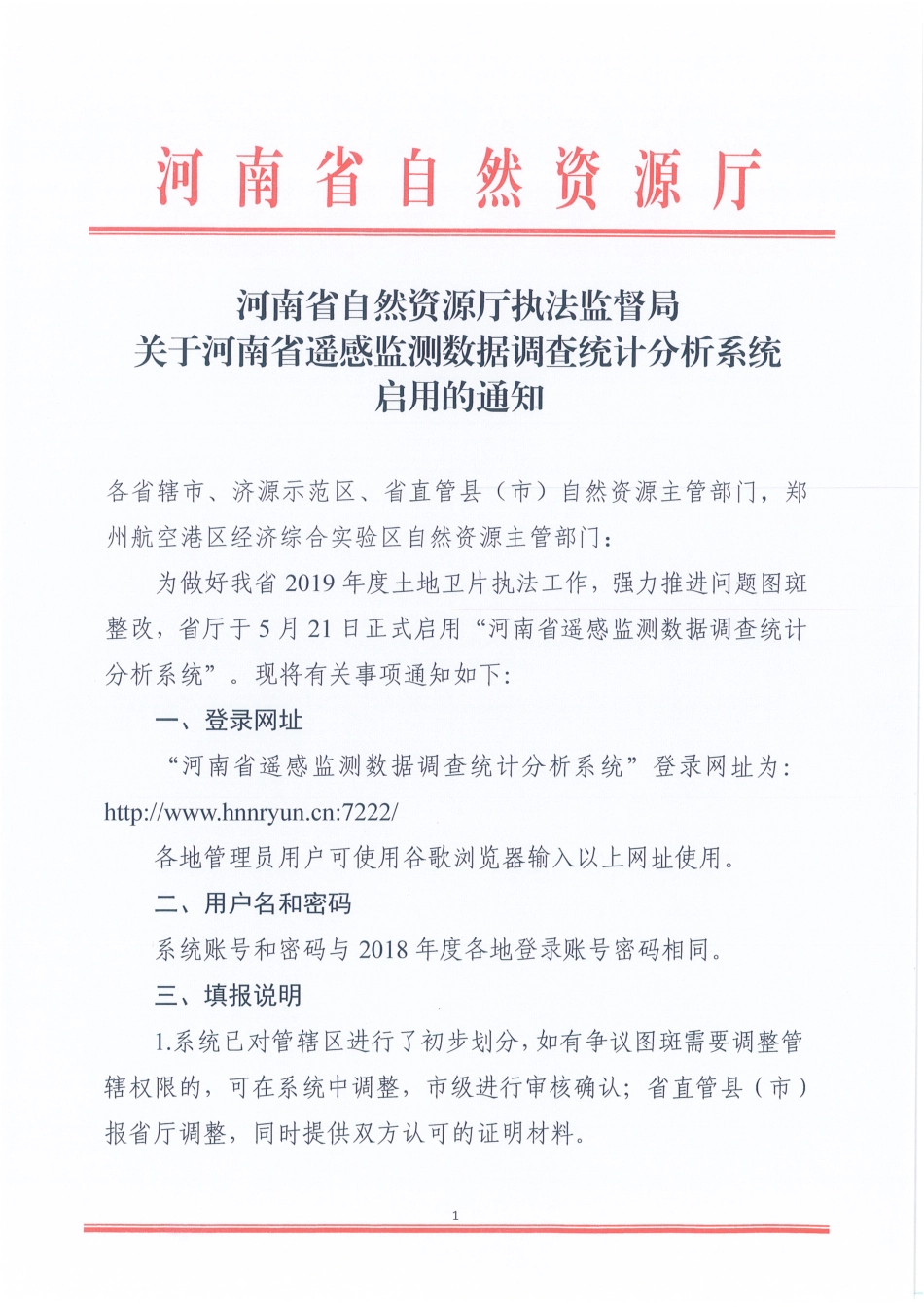 河南省自然资源厅

河南省自然资源厅执法监督局
关于河南省遥感监测数据调查统计分析系统
启用的通知

各省辖市、济源示范区、省直管县（市）自然资源主管部门，郑州航空港区经济综合实验区自然资源主管部门：

为做好我省 2019 年度土地卫片执法工作，强力推进问题图斑整改，省厅于 5 月 21 日正式启用“河南省遥感监测数据调查统计分析系统”。现将有关事项通知如下：

一、登录网址

“河南省遥感监测数据调查统计分析系统”登录网址为：http://www.hnnryun.cn:7222/

各地管理员用户可使用谷歌浏览器输入以上网址使用。

二、用户名和密码

系统账号和密码与 2018 年度各地登录账号密码相同。

三、填报说明

1.系统已对管辖区进行了初步划分，如有争议图斑需要调整管辖权限的，可在系统中调整，市级进行审核确认；省直管县（市）报省厅调整，同时提供双方认可的证明材料。

1